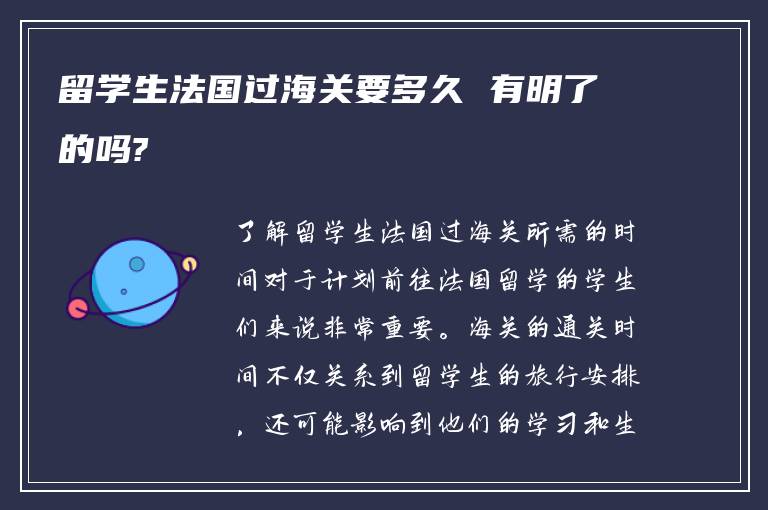 留学生法国过海关要多久 有明了的吗?

了解留学生法国过海关所需的时间对于计划前往法国留学的学生们来说非常重要。海关的通关时间不仅关系到留学生的旅行安排，还可能影响到他们的学习和生